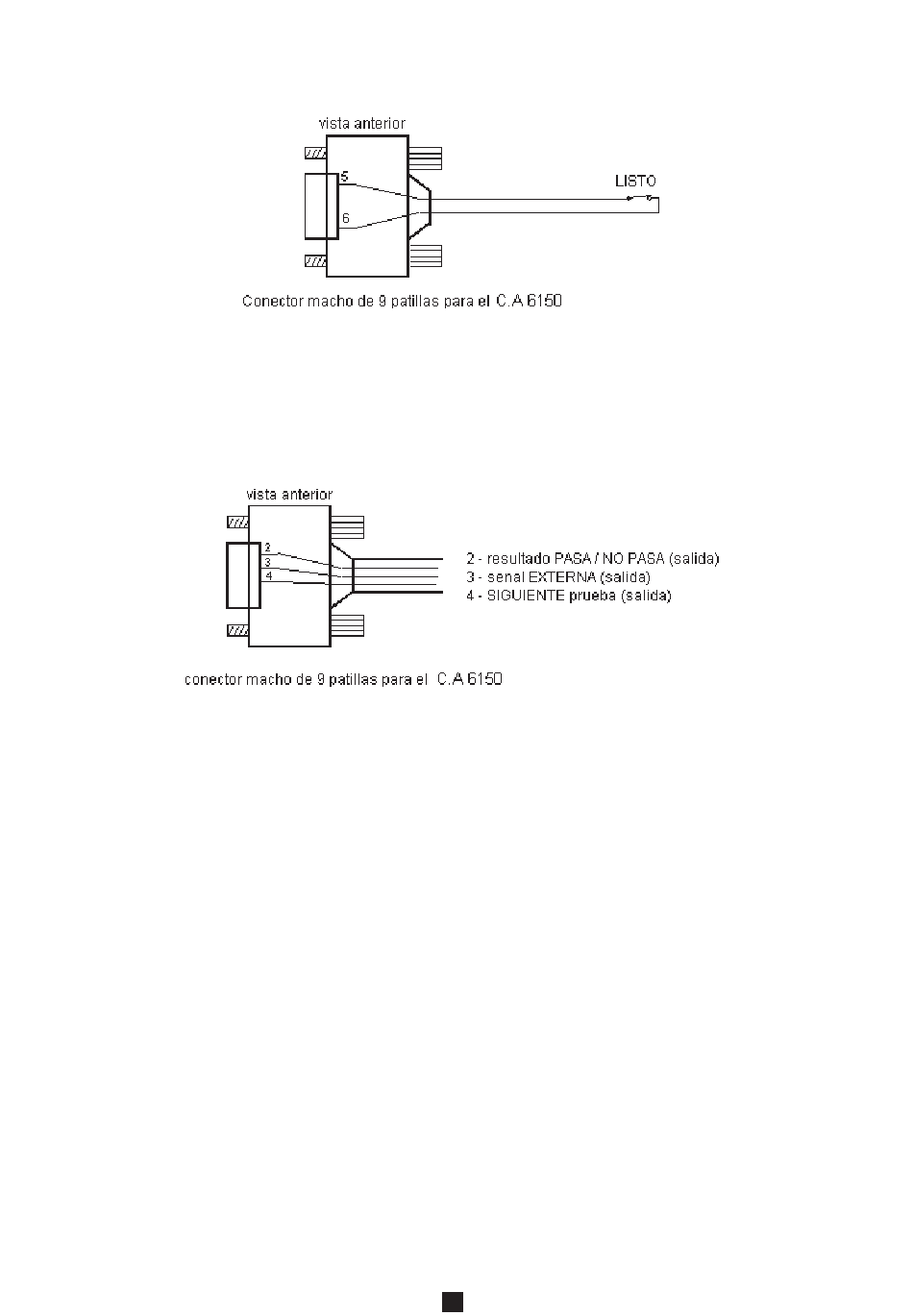 vista anterior

5

6

LISTO

Conector macho de 9 patillas para el C.A 6150

vista anterior

2

3

4

2 - resultado PASA / NO PASA (salida)
3 - senal EXTERNA (salida)
4 - SIGUIENTE prueba (salida)

conector macho de 9 patillas para el C.A 6150